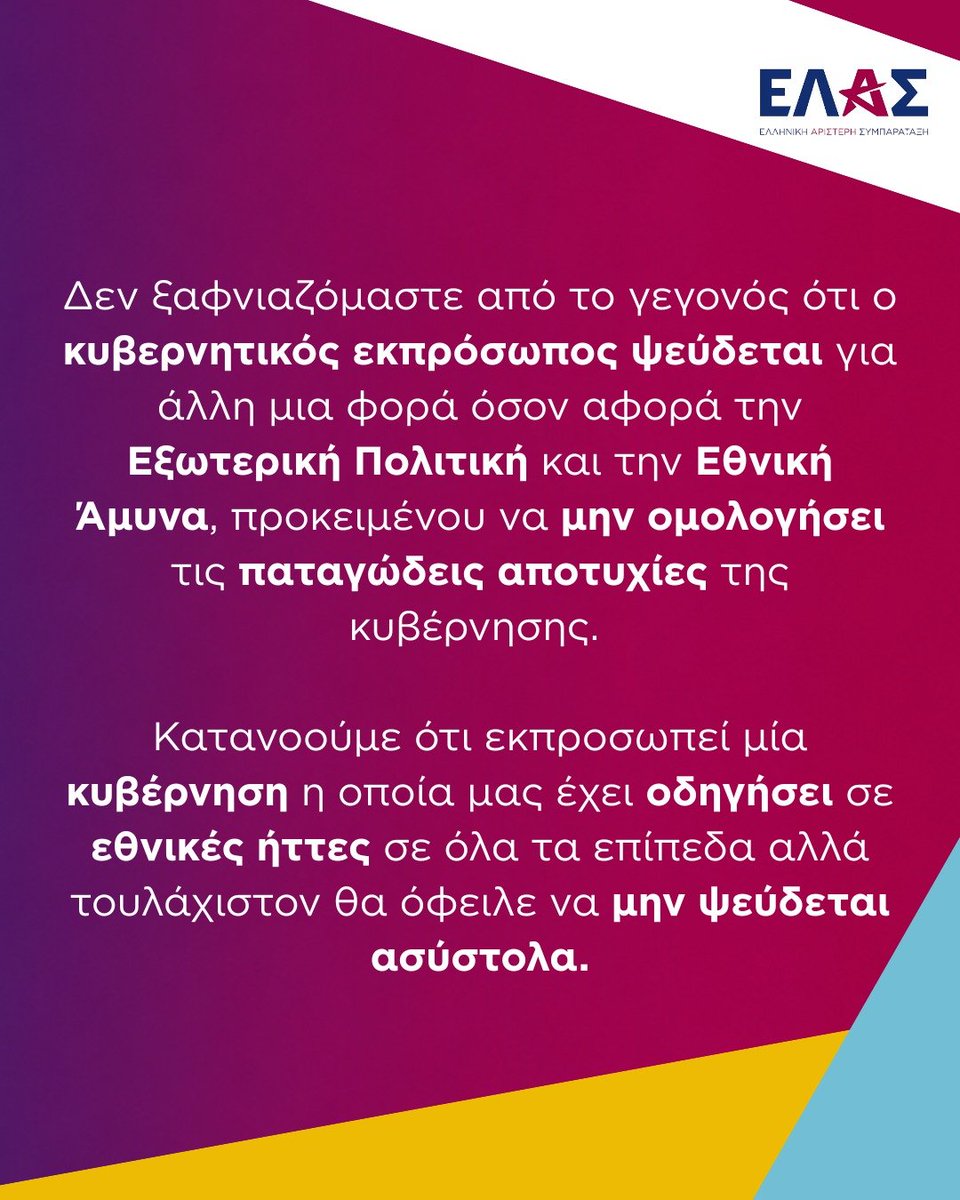 ΕΛΑΣ
ΕΛΛΗΝΙΚΗ ΑΡΙΣΤΕΡΗ ΣΥΜΠΑΡΑΤΑΞΗ

Δεν ξαφνιαζόμαστε από το γεγονός ότι ο κυβερνητικός εκπρόσωπος ψεύδεται για άλλη μια φορά όσον αφορά την Εξωτερική Πολιτική και την Εθνική Άμυνα, προκειμένου να μην ομολογήσει τις παταγώδεις αποτυχίες της κυβέρνησης.

Κατανοούμε ότι εκπροσωπεί μία κυβέρνηση η οποία μας έχει οδηγήσει σε εθνικές ήττες σε όλα τα επίπεδα αλλά τουλάχιστον θα όφειλε να μην ψεύδεται ασύστολα.